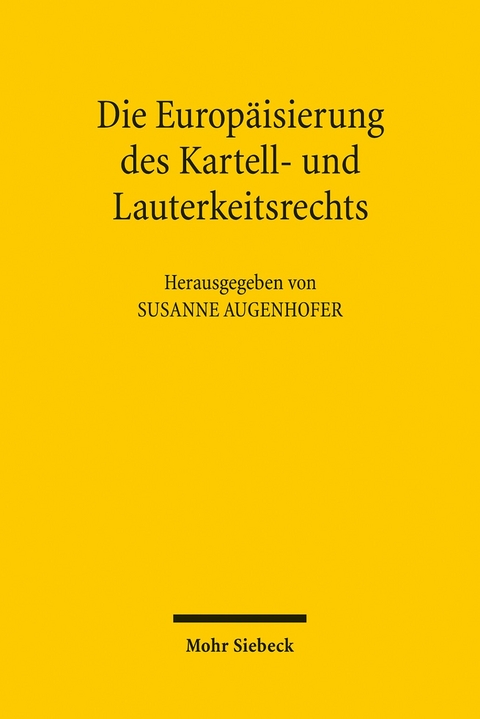 Die Europäisierung des Kartell- und Lauterkeitsrechts

Herausgegeben von
SUSANNE AUGENHOFER

Mohr Siebeck